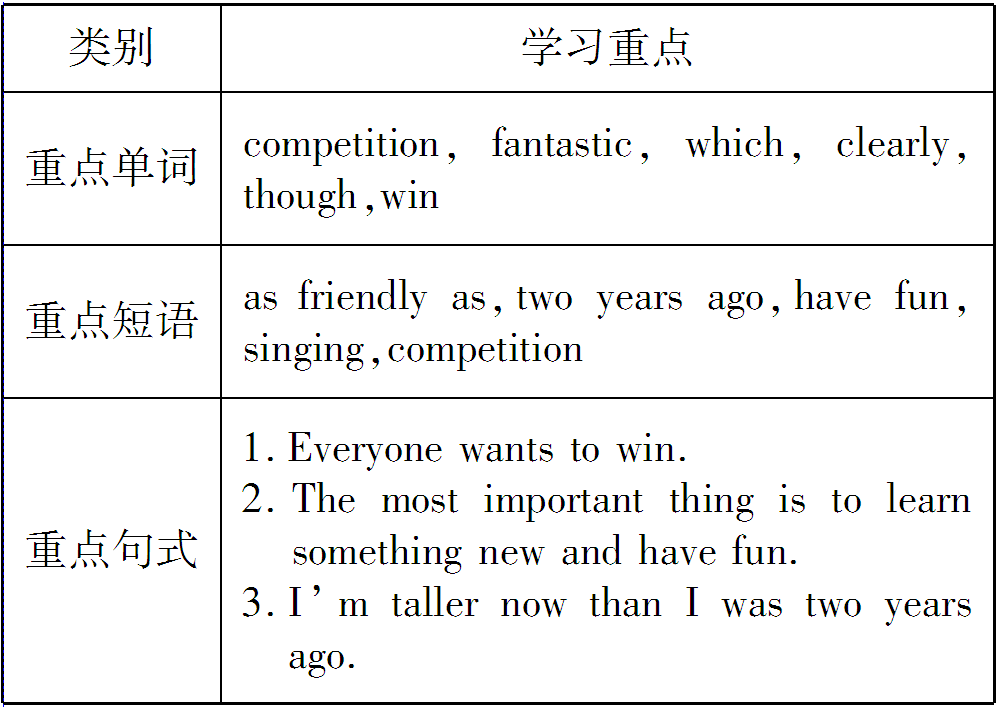 | 类别 | 学习重点 |
|---|---|
| 重点单词 | competition, fantastic, which, clearly, though, win |
| 重点短语 | as friendly as, two years ago, have fun, singing, competition |
| 重点句式 | 1. Everyone wants to win. 2. The most important thing is to learn something new and have fun. 3. I'm taller now than I was two years ago. |